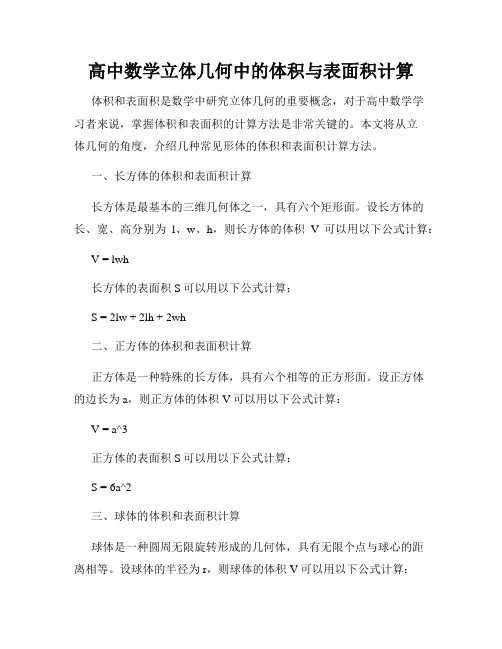 高中数学立体几何中的体积与表面积计算

体积和表面积是数学中研究立体几何的重要概念，对于高中数学学习者来说，掌握体积和表面积的计算方法是非常关键的。本文将从立体几何的角度，介绍几种常见形体的体积和表面积计算方法。

一、长方体的体积和表面积计算

长方体是最基本的三维几何体之一，具有六个矩形面。设长方体的长、宽、高分别为 l、w、h，则长方体的体积 V 可以用以下公式计算：

V = lwh

长方体的表面积 S 可以用以下公式计算：

S = 2lw + 2lh + 2wh

二、正方体的体积和表面积计算

正方体是一种特殊的长方体，具有六个相等的正方形面。设正方体的边长为 a，则正方体的体积 V 可以用以下公式计算：

V = a^3

正方体的表面积 S 可以用以下公式计算：

S = 6a^2

三、球体的体积和表面积计算

球体是一种圆周无限旋转形成的几何体，具有无限个点与球心的距离相等。设球体的半径为 r，则球体的体积 V 可以用以下公式计算：